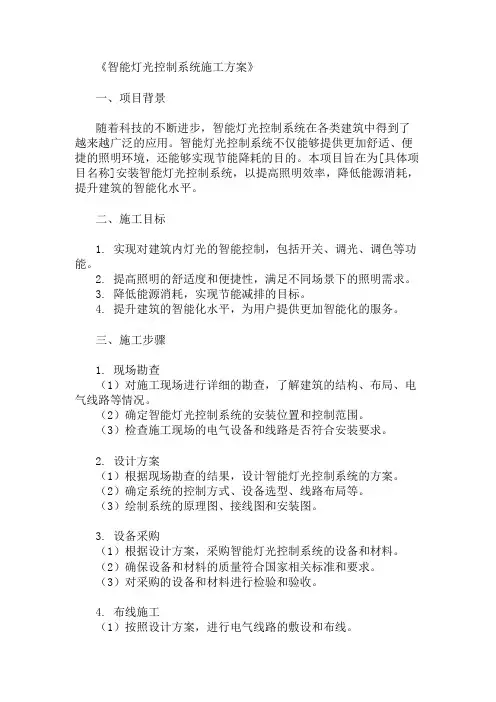 《智能灯光控制系统施工方案》

一、项目背景

随着科技的不断进步，智能灯光控制系统在各类建筑中得到了越来越广泛的应用。智能灯光控制系统不仅能够提供更加舒适、便捷的照明环境，还能够实现节能降耗的目的。本项目旨在为[具体项目名称]安装智能灯光控制系统，以提高照明效率，降低能源消耗，提升建筑的智能化水平。

二、施工目标

1. 实现对建筑内灯光的智能控制，包括开关、调光、调色等功能。
2. 提高照明的舒适度和便捷性，满足不同场景下的照明需求。
3. 降低能源消耗，实现节能减排的目标。
4. 提升建筑的智能化水平，为用户提供更加智能化的服务。

三、施工步骤

1. 现场勘查
（1）对施工现场进行详细的勘查，了解建筑的结构、布局、电气线路等情况。
（2）确定智能灯光控制系统的安装位置和控制范围。
（3）检查施工现场的电气设备和线路是否符合安装要求。

2. 设计方案
（1）根据现场勘查的结果，设计智能灯光控制系统的方案。
（2）确定系统的控制方式、设备选型、线路布局等。
（3）绘制系统的原理图、接线图和安装图。

3. 设备采购
（1）根据设计方案，采购智能灯光控制系统的设备和材料。
（2）确保设备和材料的质量符合国家相关标准和要求。
（3）对采购的设备和材料进行检验和验收。

4. 布线施工
（1）按照设计方案，进行电气线路的敷设和布线。